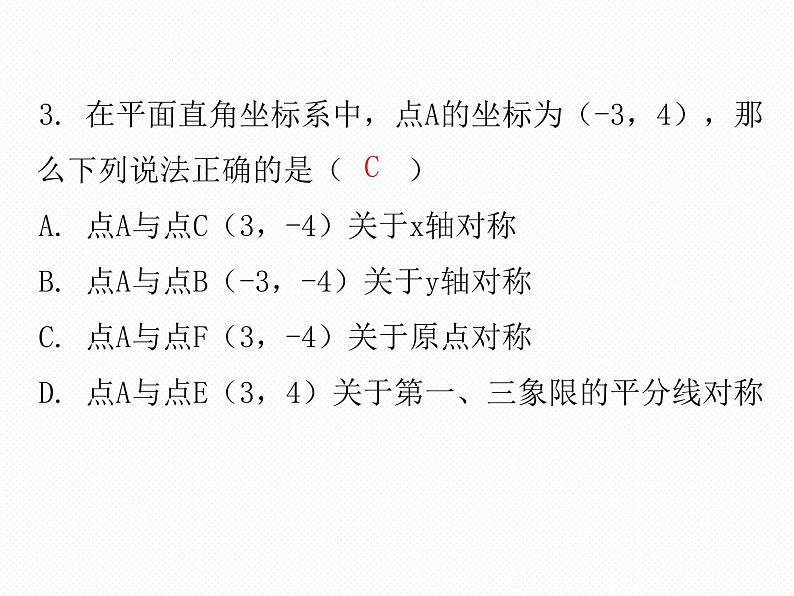 3.在平面直角坐标系中，点A的坐标为（-3，4），那么下列说法正确的是（ C ）

A.点A与点C（3，-4）关于x轴对称

B.点A与点B（-3，-4）关于y轴对称

C.点A与点F（3，-4）关于原点对称

D.点A与点E（3，4）关于第一、三象限的平分线对称